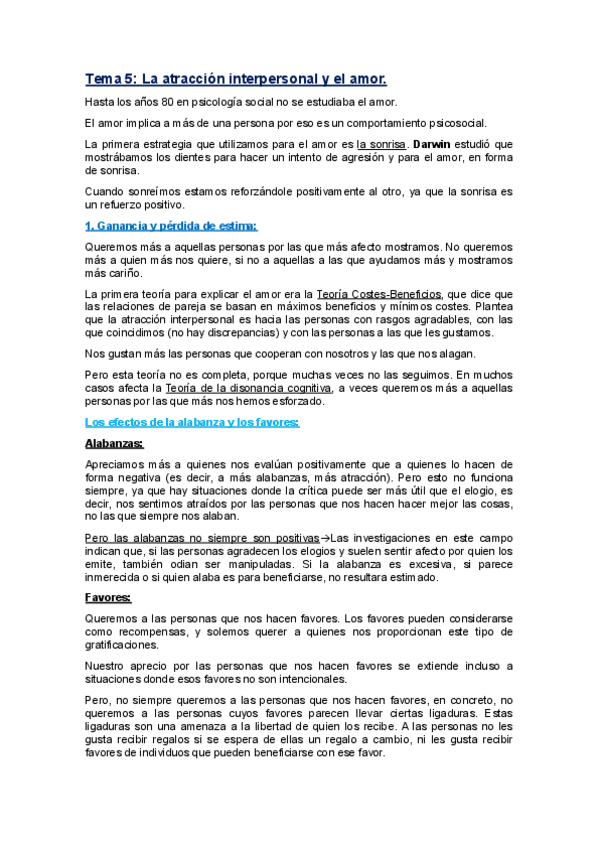 Tema 5: La atracción interpersonal y el amor.

Hasta los años 80 en psicología social no se estudiaba el amor.

El amor implica a más de una persona por eso es un comportamiento psicosocial.

La primera estrategia que utilizamos para el amor es la sonrisa. Darwin estudió que mostrábamos los dientes para hacer un intento de agresión y para el amor, en forma de sonrisa.

Cuando sonreímos estamos reforzándole positivamente al otro, ya que la sonrisa es un refuerzo positivo.

1. Ganancia y pérdida de estima:

Queremos más a aquellas personas por las que más afecto mostramos. No queremos más a quien más nos quiere, si no a aquellas a las que ayudamos más y mostramos más cariño.

La primera teoría para explicar el amor era la Teoría Costes-Beneficios, que dice que las relaciones de pareja se basan en máximos beneficios y mínimos costes. Plantea que la atracción interpersonal es hacia las personas con rasgos agradables, con las que coincidimos (no hay discrepancias) y con las personas a las que les gustamos.

Nos gustan más las personas que cooperan con nosotros y las que nos alagan.

Pero esta teoría no es completa, porque muchas veces no las seguimos. En muchos casos afecta la Teoría de la disonancia cognitiva, a veces queremos más a aquellas personas por las que más nos hemos esforzado.

Los efectos de la alabanza y los favores:

Alabanzas:

Apreciamos más a quienes nos evalúan positivamente que a quienes lo hacen de forma negativa (es decir, a más alabanzas, más atracción). Pero esto no funciona siempre, ya que hay situaciones donde la crítica puede ser más útil que el elogio, es decir, nos sentimos atraídos por las personas que nos hacen hacer mejor las cosas, no las que siempre nos alaban.

Pero las alabanzas no siempre son positivas→Las investigaciones en este campo indican que, si las personas agradecen los elogios y suelen sentir afecto por quien los emite, también odian ser manipuladas. Si la alabanza es excesiva, si parece inmerecida o si quien alaba es para beneficiarse, no resultara estimado.

Favores:

Queremos a las personas que nos hacen favores. Los favores pueden considerarse como recompensas, y solemos querer a quienes nos proporcionan este tipo de gratificaciones.

Nuestro aprecio por las personas que nos hacen favores se extiende incluso a situaciones donde esos favores no son intencionales.

Pero, no siempre queremos a las personas que nos hacen favores, en concreto, no queremos a las personas cuyos favores parecen llevar ciertas ligaduras. Estas ligaduras son una amenaza a la libertad de quien los recibe. A las personas no les gusta recibir regalos si se espera de ellas un regalo a cambio, ni les gusta recibir favores de individuos que pueden beneficiarse con ese favor.